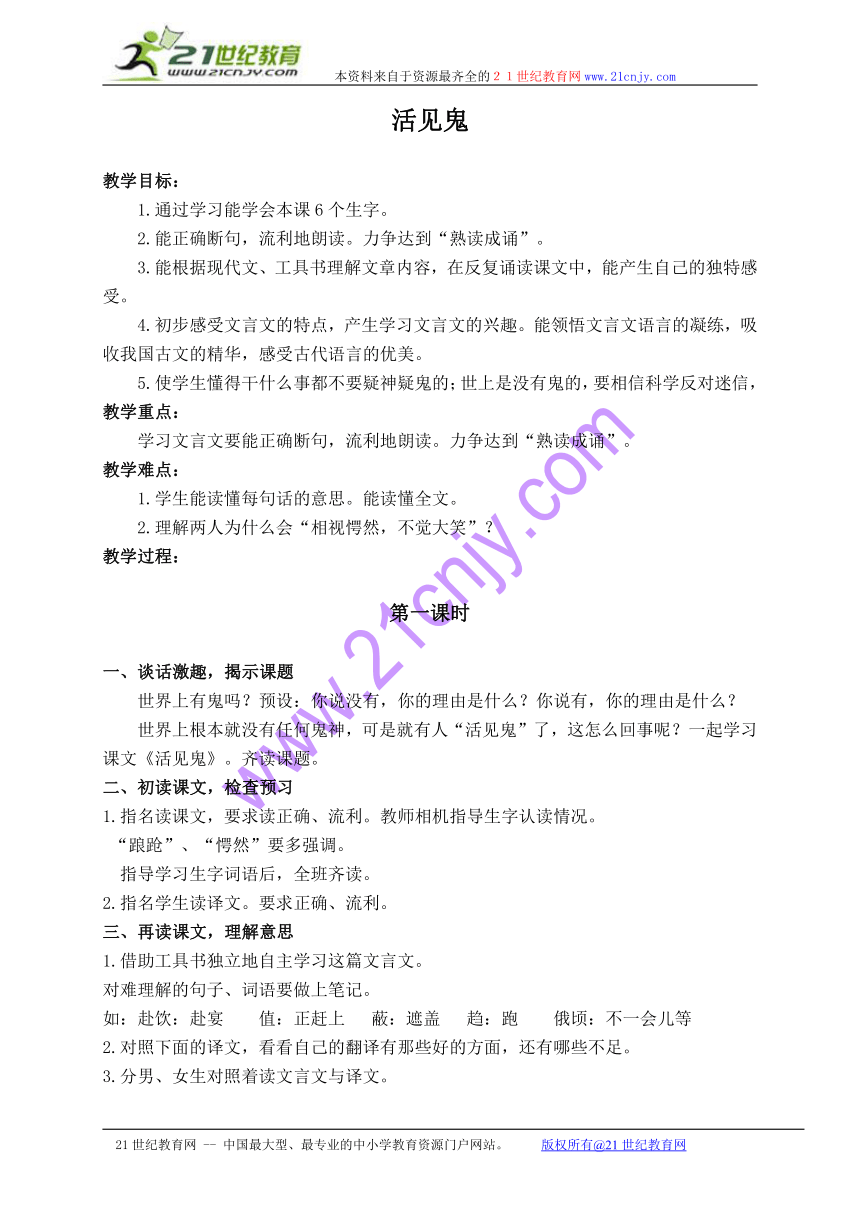 21世纪教育
www.21cnjy.com
本资料来自于资源最齐全的21世纪教育网www.21cnjy.com

活见鬼

教学目标：

1.通过学习能学会本课6个生字。

2.能正确断句，流利地朗读。力争达到“熟读成诵”。

3.能根据现代文、工具书理解文章内容，在反复诵读课文中，能产生自己的独特感受。

4.初步感受文言文的特点，产生学习文言文的兴趣。能领悟文言文语言的凝练，吸收我国古文的精华，感受古代语言的优美。

5.使学生懂得干什么事都不要疑神疑鬼的；世上是没有鬼的，要相信科学反对迷信，

教学重点：

学习文言文要能正确断句，流利地朗读。力争达到“熟读成诵”。

教学难点：

1.学生能读懂每句话的意思。能读懂全文。

2.理解两人为什么会“相视愕然，不觉大笑”？

教学过程：

第一课时

一、谈话激趣，揭示课题

世界上有鬼吗？预设：你说没有，你的理由是什么？你说有，你的理由是什么？

世界上根本就没有任何鬼神，可是就有人“活见鬼”了，这怎么回事呢？一起学习课文《活见鬼》。齐读课题。

二、初读课文，检查预习

1.指名读课文，要求读正确、流利。教师相机指导生字认读情况。

“踉跄”、“愕然”要多强调。

指导学习生字词语后，全班齐读。

2.指名学生读译文。要求正确、流利。

三、再读课文，理解意思

1.借助工具书独立地自主学习这篇文言文。

对难理解的句子、词语要做上笔记。

如：赴饮：赴宴　值：正赶上　蔽：遮盖　趋：跑　俄顷：不一会儿等

2.对照下面的译文，看看自己的翻译有那些好的方面，还有哪些不足。

3.分男、女生对照着读文言文与译文。

www.21cnjy.com

21世纪教育网 -- 中国最大型、最专业的中小学教育资源门户网站。　版权所有@21世纪教育网